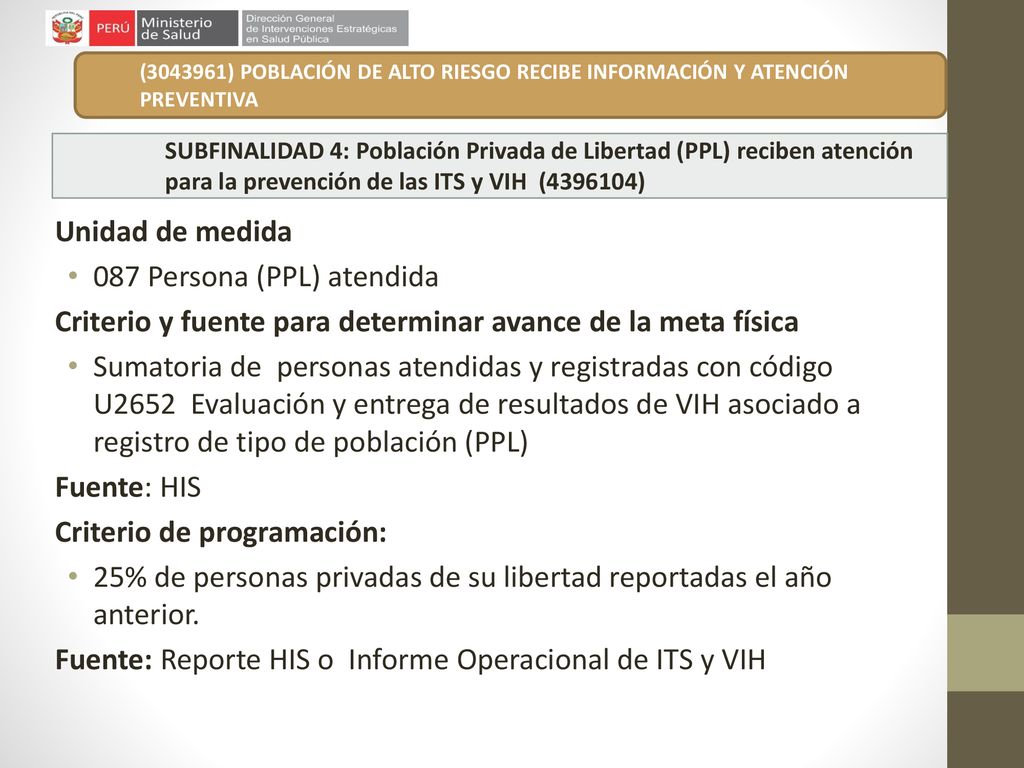 PERÚ Ministerio de Salud Dirección General de Intervenciones Estratégicas en Salud Pública

(3043961) POBLACIÓN DE ALTO RIESGO RECIBE INFORMACIÓN Y ATENCIÓN PREVENTIVA

SUBFINALIDAD 4: Población Privada de Libertad (PPL) reciben atención para la prevención de las ITS y VIH (4396104)

Unidad de medida
• 087 Persona (PPL) atendida
Criterio y fuente para determinar avance de la meta física
• Sumatoria de personas atendidas y registradas con código U2652 Evaluación y entrega de resultados de VIH asociado a registro de tipo de población (PPL)
Fuente: HIS
Criterio de programación:
• 25% de personas privadas de su libertad reportadas el año anterior.
Fuente: Reporte HIS o Informe Operacional de ITS y VIH